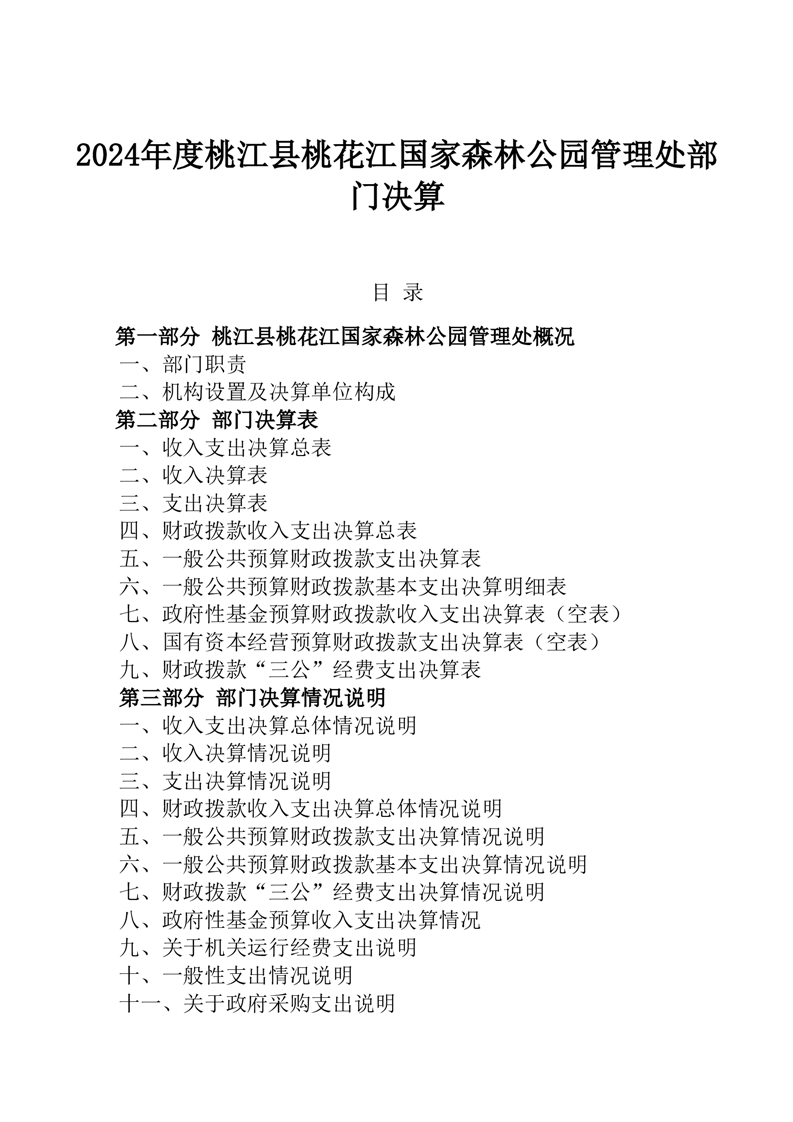 2024年度桃江县桃花江国家森林公园管理处部门决算

目 录

第一部分 桃江县桃花江国家森林公园管理处概况
一、部门职责
二、机构设置及决算单位构成
第二部分 部门决算表
一、收入支出决算总表
二、收入决算表
三、支出决算表
四、财政拨款收入支出决算总表
五、一般公共预算财政拨款支出决算表
六、一般公共预算财政拨款基本支出决算明细表
七、政府性基金预算财政拨款收入支出决算表（空表）
八、国有资本经营预算财政拨款支出决算表（空表）
九、财政拨款“三公”经费支出决算表
第三部分 部门决算情况说明
一、收入支出决算总体情况说明
二、收入决算情况说明
三、支出决算情况说明
四、财政拨款收入支出决算总体情况说明
五、一般公共预算财政拨款支出决算情况说明
六、一般公共预算财政拨款基本支出决算情况说明
七、财政拨款“三公”经费支出决算情况说明
八、政府性基金预算收入支出决算情况
九、关于机关运行经费支出说明
十、一般性支出情况说明
十一、关于政府采购支出说明